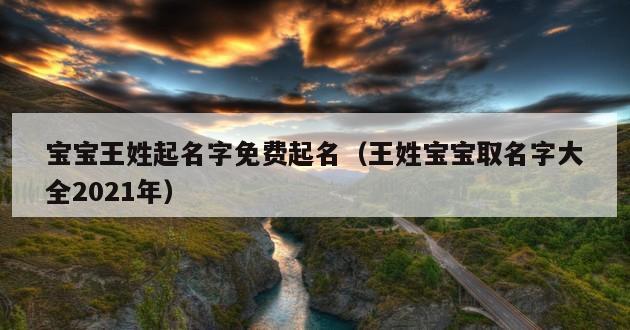 宝宝王姓起名字免费起名（王姓宝宝取名字大全2021年）